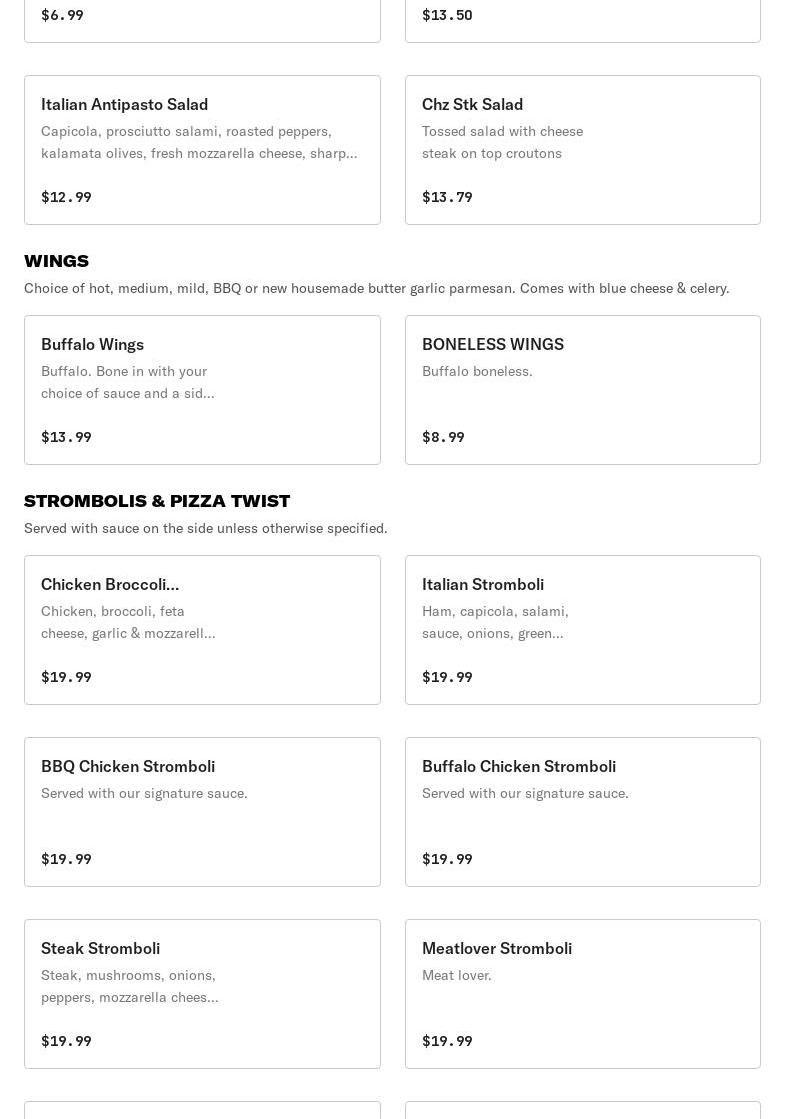 $6.99

$13.50

Italian Antipasto Salad
Capicola, prosciutto salami, roasted peppers, kalamata olives, fresh mozzarella cheese, sharp...

$12.99

Chz Stk Salad
Tossed salad with cheese steak on top croutons

$13.79

WINGS
Choice of hot, medium, mild, BBQ or new housemade butter garlic parmesan. Comes with blue cheese & celery.

Buffalo Wings
Buffalo. Bone in with your choice of sauce and a sid...

$13.99

BONELESS WINGS
Buffalo boneless.

$8.99

STROMBOLIS & PIZZA TWIST
Served with sauce on the side unless otherwise specified.

Chicken Broccoli...
Chicken, broccoli, feta cheese, garlic & mozzarell...

$19.99

Italian Stromboli
Ham, capicola, salami, sauce, onions, green...

$19.99

BBQ Chicken Stromboli
Served with our signature sauce.

$19.99

Buffalo Chicken Stromboli
Served with our signature sauce.

$19.99

Steak Stromboli
Steak, mushrooms, onions, peppers, mozzarella chees...

$19.99

Meatlover Stromboli
Meat lover.

$19.99